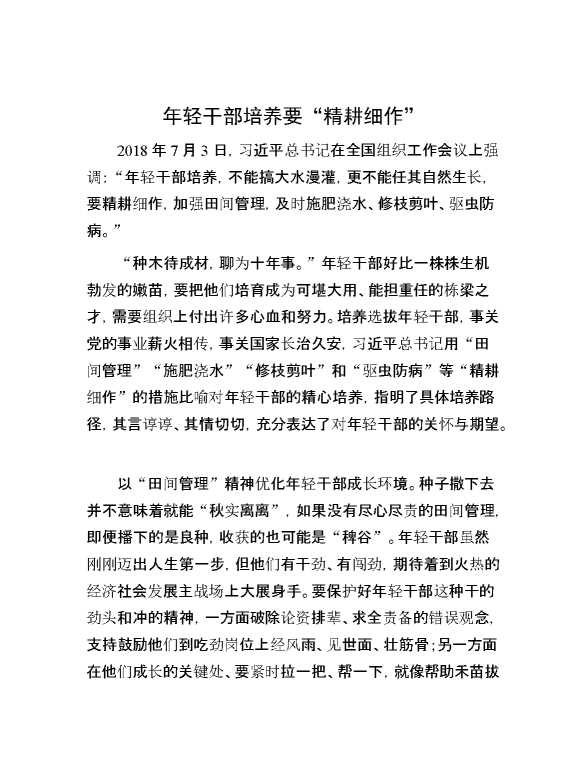 年轻干部培养要“精耕细作”

2018 年 7 月 3 日，习近平总书记在全国组织工作会议上强调：“年轻干部培养，不能搞大水漫灌，更不能任其自然生长，要精耕细作，加强田间管理，及时施肥浇水、修枝剪叶、驱虫防病。”

“种木待成材，聊为十年事。”年轻干部好比一株株生机勃发的嫩苗，要把他们培育成为可堪大用、能担重任的栋梁之才，需要组织上付出许多心血和努力。培养选拔年轻干部，事关党的事业薪火相传，事关国家长治久安，习近平总书记用“田间管理”“施肥浇水”“修枝剪叶”和“驱虫防病”等“精耕细作”的措施比喻对年轻干部的精心培养，指明了具体培养路径，其言谆谆、其情切切，充分表达了对年轻干部的关怀与期望。

以“田间管理”精神优化年轻干部成长环境。种子撒下去并不意味着就能“秋实离离”，如果没有尽心尽责的田间管理，即便播下的是良种，收获的也可能是“稗谷”。年轻干部虽然刚刚迈出人生第一步，但他们有干劲、有闯劲，期待着到火热的经济社会发展主战场上大展身手。要保护好年轻干部这种干的劲头和冲的精神，一方面破除论资排辈、求全责备的错误观念，支持鼓励他们到吃劲岗位上经风雨、见世面、壮筋骨；另一方面在他们成长的关键处、要紧时拉一把、帮一下，就像帮助禾苗拔